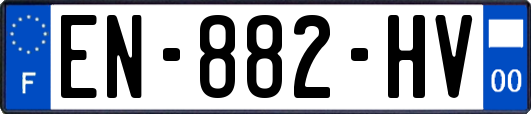 F
EN-882-HV
00